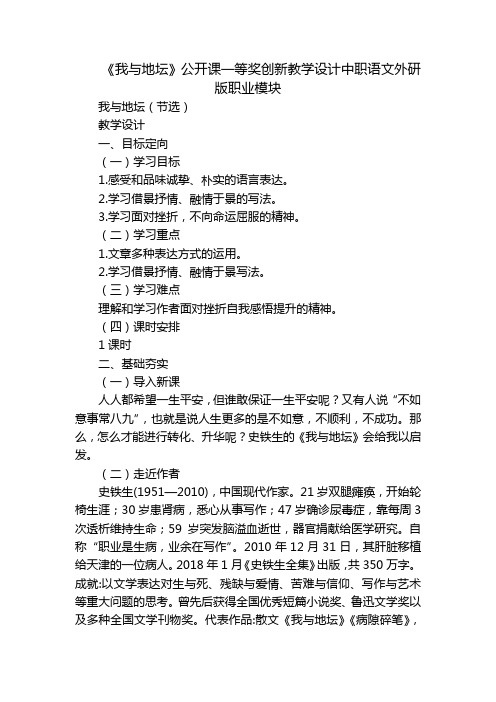 《我与地坛》公开课一等奖创新教学设计中职语文外研版职业模块

我与地坛（节选）

教学设计

一、目标定向

（一）学习目标

1.感受和品味诚挚、朴实的语言表达。

2.学习借景抒情、融情于景的写法。

3.学习面对挫折，不向命运屈服的精神。

（二）学习重点

1.文章多种表达方式的运用。

2.学习借景抒情、融情于景写法。

（三）学习难点

理解和学习作者面对挫折自我感悟提升的精神。

（四）课时安排

1 课时

二、基础夯实

（一）导入新课

人人都希望一生平安，但谁敢保证一生平安呢？又有人说“不如意事常八九”，也就是说人生更多的是不如意，不顺利，不成功。那么，怎么才能进行转化、升华呢？史铁生的《我与地坛》会给我以启发。

（二）走近作者

史铁生(1951—2010)，中国现代作家。21 岁双腿瘫痪，开始轮椅生涯；30 岁患肾病，悉心从事写作；47 岁确诊尿毒症，靠每周 3 次透析维持生命；59 岁突发脑溢血逝世，器官捐献给医学研究。自称“职业是生病，业余在写作”。2010 年 12 月 31 日，其肝脏移植给天津的一位病人。2018 年 1 月《史铁生全集》出版，共 350 万字。成就:以文学表达对生与死、残缺与爱情、苦难与信仰、写作与艺术等重大问题的思考。曾先后获得全国优秀短篇小说奖、鲁迅文学奖以及多种全国文学刊物奖。代表作品:散文《我与地坛》《病隙碎笔》，